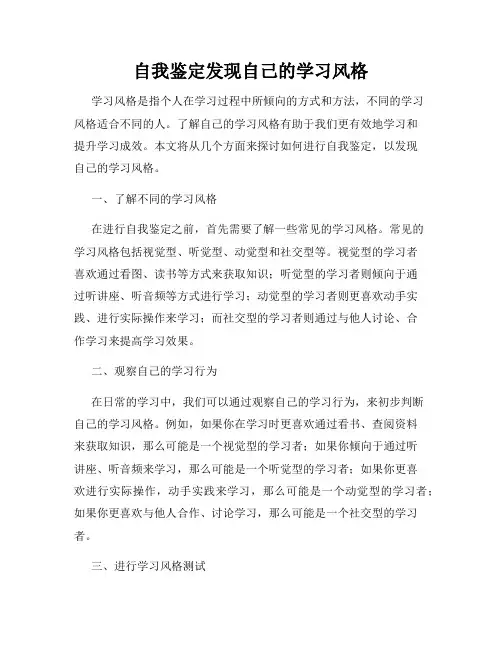 自我鉴定发现自己的学习风格

学习风格是指个人在学习过程中所倾向的方式和方法，不同的学习风格适合不同的人。了解自己的学习风格有助于我们更有效地学习和提升学习成效。本文将从几个方面来探讨如何进行自我鉴定，以发现自己的学习风格。

一、了解不同的学习风格

在进行自我鉴定之前，首先需要了解一些常见的学习风格。常见的学习风格包括视觉型、听觉型、动觉型和社交型等。视觉型的学习者喜欢通过看图、读书等方式来获取知识；听觉型的学习者则倾向于通过听讲座、听音频等方式进行学习；动觉型的学习者则更喜欢动手实践、进行实际操作来学习；而社交型的学习者则通过与他人讨论、合作学习来提高学习效果。

二、观察自己的学习行为

在日常的学习中，我们可以通过观察自己的学习行为，来初步判断自己的学习风格。例如，如果你在学习时更喜欢通过看书、查阅资料来获取知识，那么可能是一个视觉型的学习者；如果你倾向于通过听讲座、听音频来学习，那么可能是一个听觉型的学习者；如果你更喜欢进行实际操作，动手实践来学习，那么可能是一个动觉型的学习者；如果你更喜欢与他人合作、讨论学习，那么可能是一个社交型的学习者。

三、进行学习风格测试